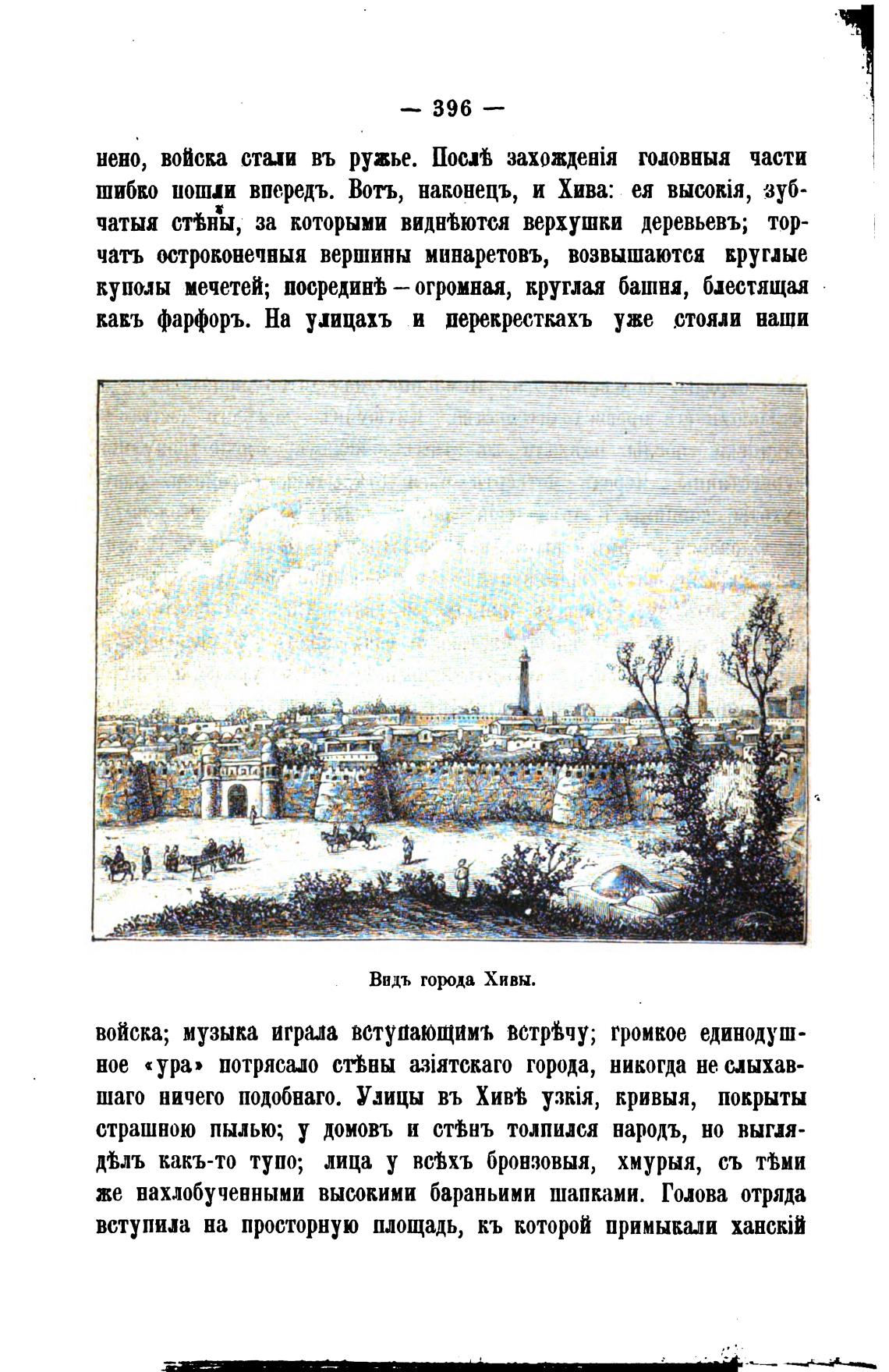 — 396 —

нено, войска стали въ ружье. Послѣ захожденія головныя части шибко пошли впередъ. Вотъ, наконецъ, и Хива: ея высокія, зубчатыя стѣны, за которыми виднѣются верхушки деревьевъ; торчатъ остроконечныя вершины минаретовъ, возвышаются круглые куполы мечетей; посрединѣ — огромная, круглая башня, блестящая какъ фарфоръ. На улицахъ и перекресткахъ уже стояли наши

Видъ города Хивы.

войска; музыка играла вступающимъ встрѣчу; громкое единодушное «ура» потрясало стѣны азіятскаго города, никогда не слыхавшаго ничего подобнаго. Улицы въ Хивѣ узкія, кривыя, покрыты страшною пылью; у домовъ и стѣнъ толпился народъ, но выглядѣлъ какъ-то тупо; лица у всѣхъ бронзовыя, хмурыя, съ тѣми же нахлобученными высокими бараньими шапками. Голова отряда вступила на просторную площадь, къ которой примыкали ханскій